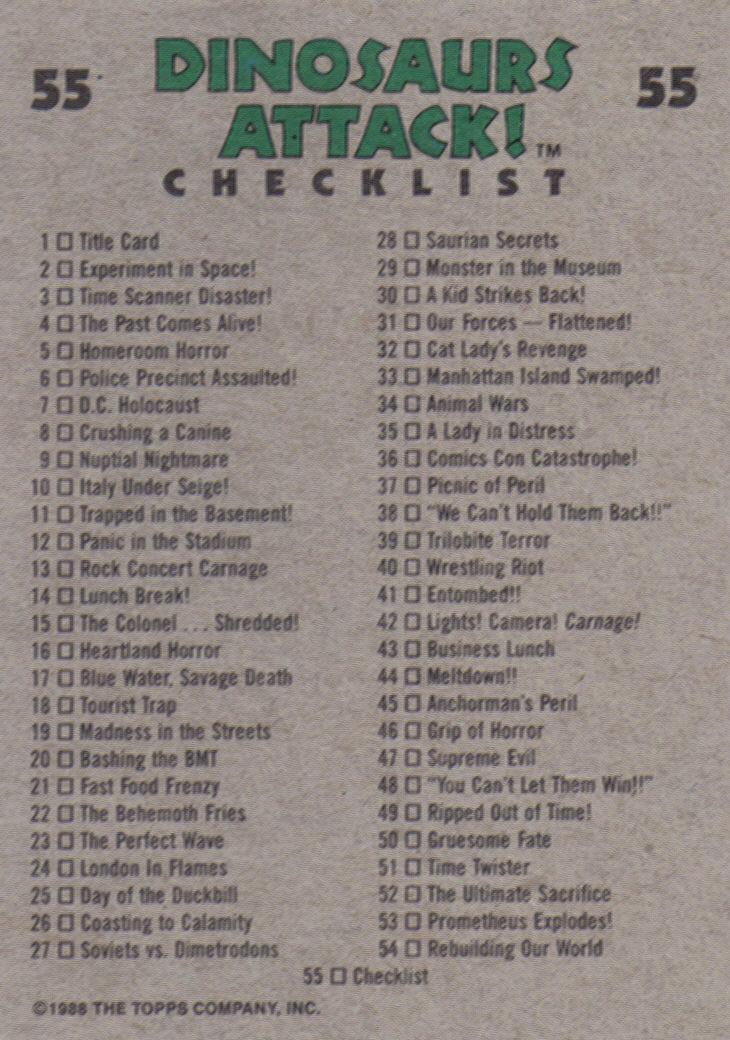 55

DINOSAURS ATTACK!™

55

CHECKLIST

1 ☐ Title Card
2 ☐ Experiment in Space!
3 ☐ Time Scanner Disaster!
4 ☐ The Past Comes Alive!
5 ☐ Homeroom Horror
6 ☐ Police Precinct Assaulted!
7 ☐ D.C. Holocaust
8 ☐ Crushing a Canine
9 ☐ Nuptial Nightmare
10 ☐ Italy Under Seige!
11 ☐ Trapped in the Basement!
12 ☐ Panic in the Stadium
13 ☐ Rock Concert Carnage
14 ☐ Lunch Break!
15 ☐ The Colonel . . . Shredded!
16 ☐ Heartland Horror
17 ☐ Blue Water, Savage Death
18 ☐ Tourist Trap
19 ☐ Madness in the Streets
20 ☐ Bashing the BMT
21 ☐ Fast Food Frenzy
22 ☐ The Behemoth Fries
23 ☐ The Perfect Wave
24 ☐ London In Flames
25 ☐ Day of the Duckbill
26 ☐ Coasting to Calamity
27 ☐ Soviets vs. Dimetrodons

28 ☐ Saurian Secrets
29 ☐ Monster in the Museum
30 ☐ A Kid Strikes Back!
31 ☐ Our Forces — Flattened!
32 ☐ Cat Lady's Revenge
33 ☐ Manhattan Island Swamped!
34 ☐ Animal Wars
35 ☐ A Lady in Distress
36 ☐ Comics Con Catastrophe!
37 ☐ Picnic of Peril
38 ☐ "We Can't Hold Them Back!!"
39 ☐ Trilobite Terror
40 ☐ Wrestling Riot
41 ☐ Entombed!!
42 ☐ Lights! Camera! Carnage!
43 ☐ Business Lunch
44 ☐ Meltdown!!
45 ☐ Anchorman's Peril
46 ☐ Grip of Horror
47 ☐ Supreme Evil
48 ☐ "You Can't Let Them Win!!"
49 ☐ Ripped Out of Time!
50 ☐ Gruesome Fate
51 ☐ Time Twister
52 ☐ The Ultimate Sacrifice
53 ☐ Prometheus Explodes!
54 ☐ Rebuilding Our World

55 ☐ Checklist

©1988 THE TOPPS COMPANY, INC.